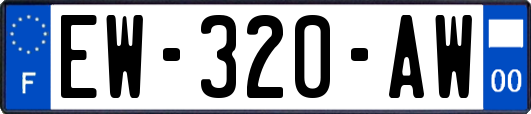 F
EW-320-AW
00